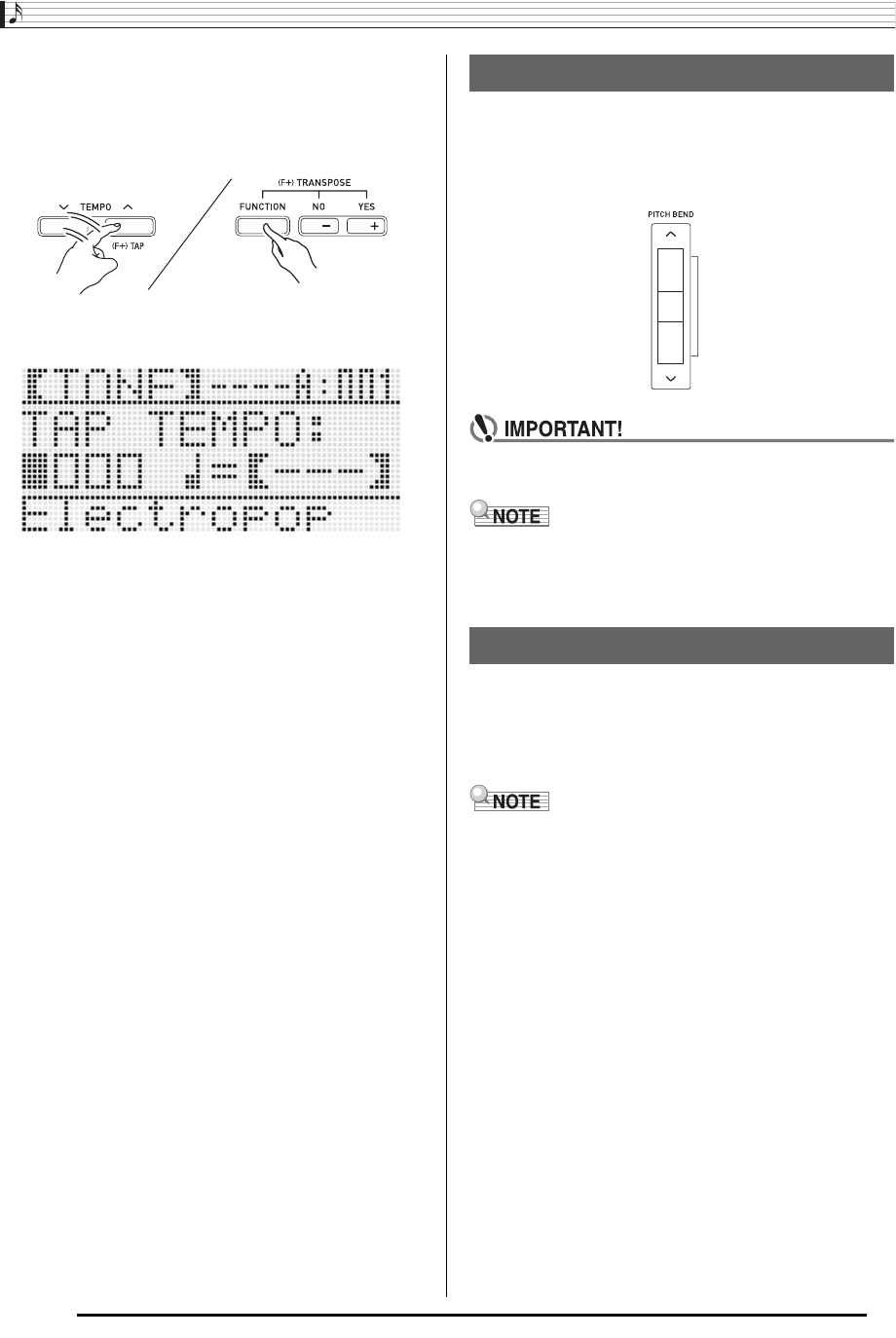 TEMPO
(F+) TAP
(F+) TRANSPOSE
FUNCTION
NO
YES

[TONE]----A:001
TAP TEMPO:
000 ♩=[---]
Electropop

PITCH BEND

IMPORTANT!

NOTE

NOTE